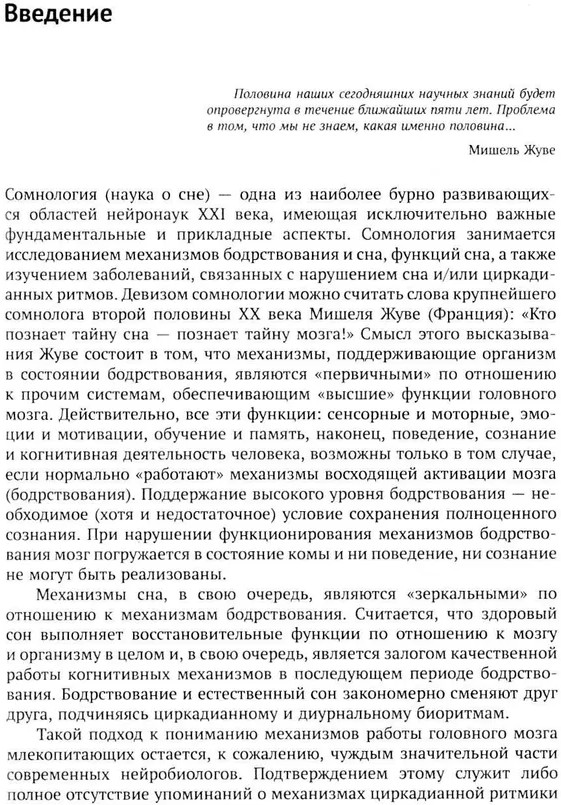 Введение

Половина наших сегодняшних научных знаний будет опровергнута в течение ближайших пяти лет. Проблема в том, что мы не знаем, какая именно половина...

Мишель Жуве

Сомнология (наука о сне) — одна из наиболее бурно развивающихся областей нейронаук XXI века, имеющая исключительно важные фундаментальные и прикладные аспекты. Сомнология занимается исследованием механизмов бодрствования и сна, функций сна, а также изучением заболеваний, связанных с нарушением сна и/или циркадианных ритмов. Девизом сомнологии можно считать слова крупнейшего сомнолога второй половины XX века Мишеля Жуве (Франция): «Кто познает тайну сна — познает тайну мозга!» Смысл этого высказывания Жуве состоит в том, что механизмы, поддерживающие организм в состоянии бодрствования, являются «первичными» по отношению к прочим системам, обеспечивающим «высшие» функции головного мозга. Действительно, все эти функции: сенсорные и моторные, эмоции и мотивации, обучение и память, наконец, поведение, сознание и когнитивная деятельность человека, возможны только в том случае, если нормально «работают» механизмы восходящей активации мозга (бодрствования). Поддержание высокого уровня бодрствования — необходимое (хотя и недостаточное) условие сохранения полноценного сознания. При нарушении функционирования механизмов бодрствования мозг погружается в состояние комы и ни поведение, ни сознание не могут быть реализованы.

Механизмы сна, в свою очередь, являются «зеркальными» по отношению к механизмам бодрствования. Считается, что здоровый сон выполняет восстановительные функции по отношению к мозгу и организму в целом и, в свою очередь, является залогом качественной работы когнитивных механизмов в последующем периоде бодрствования. Бодрствование и естественный сон закономерно сменяют друг друга, подчиняясь циркадианному и диурнальному биоритмам.

Такой подход к пониманию механизмов работы головного мозга млекопитающих остается, к сожалению, чуждым значительной части современных нейробиологов. Подтверждением этому служит либо полное отсутствие упоминаний о механизмах циркадианной ритмики